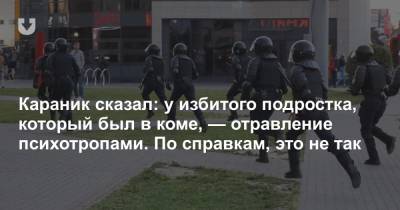 Караник сказал: у избитого подростка, который был в коме, — отравление психотропами. По справкам, это не так